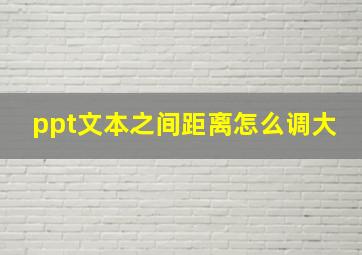 ppt文本之间距离怎么调大